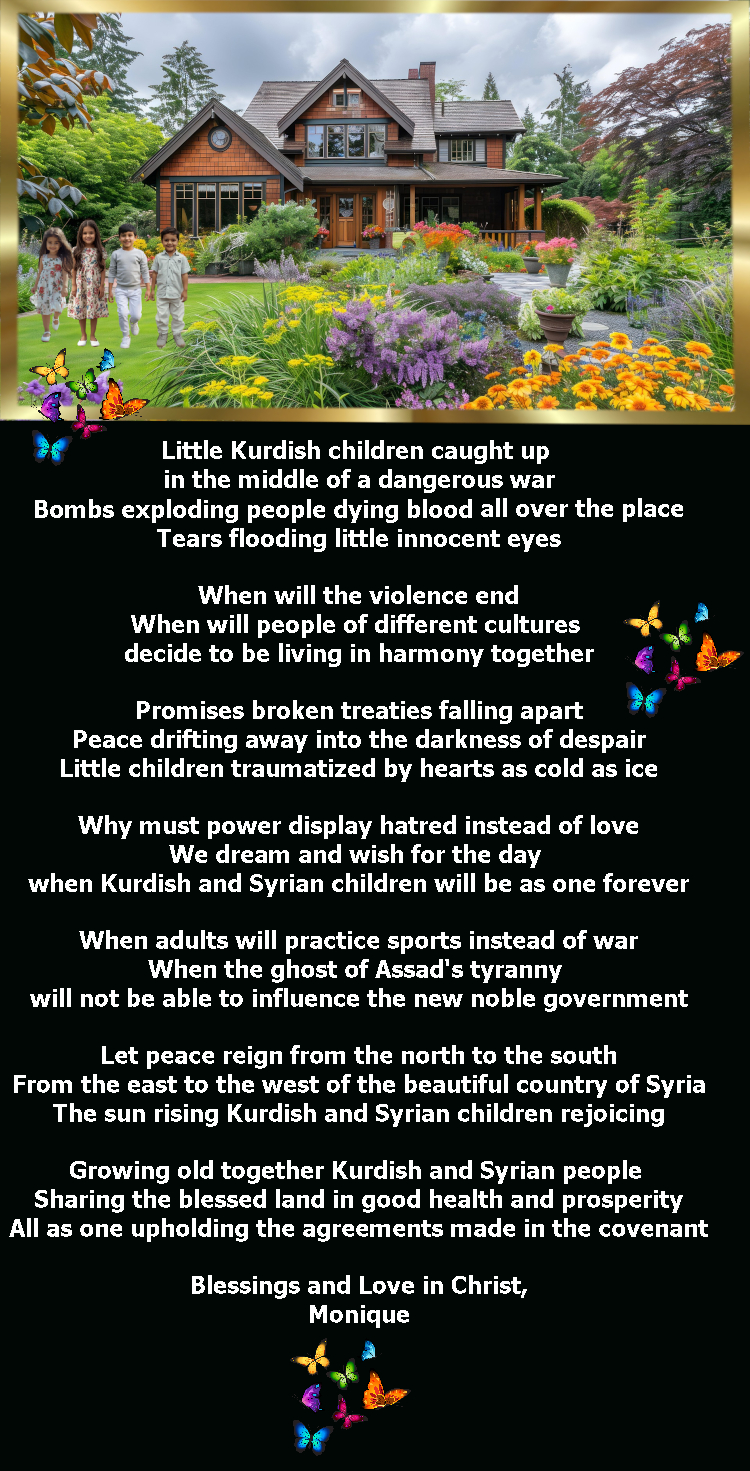 Little Kurdish children caught up
in the middle of a dangerous war
Bombs exploding people dying blood all over the place
Tears flooding little innocent eyes

When will the violence end
When will people of different cultures
decide to be living in harmony together

Promises broken treaties falling apart
Peace drifting away into the darkness of despair
Little children traumatized by hearts as cold as ice

Why must power display hatred instead of love
We dream and wish for the day
when Kurdish and Syrian children will be as one forever

When adults will practice sports instead of war
When the ghost of Assad's tyranny
will not be able to influence the new noble government

Let peace reign from the north to the south
From the east to the west of the beautiful country of Syria
The sun rising Kurdish and Syrian children rejoicing

Growing old together Kurdish and Syrian people
Sharing the blessed land in good health and prosperity
All as one upholding the agreements made in the covenant

Blessings and Love in Christ,
Monique